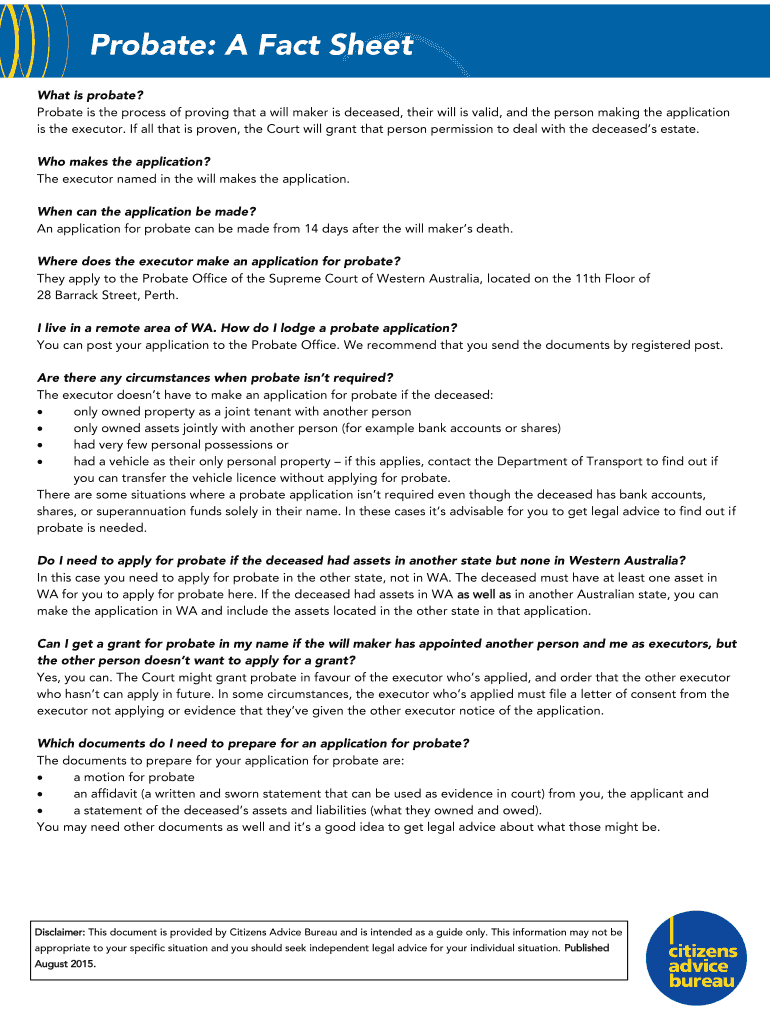 Probate: A Fact Sheet

What is probate?
Probate is the process of proving that a will maker is deceased, their will is valid, and the person making the application is the executor. If all that is proven, the Court will grant that person permission to deal with the deceased's estate.

Who makes the application?
The executor named in the will makes the application.

When can the application be made?
An application for probate can be made from 14 days after the will maker's death.

Where does the executor make an application for probate?
They apply to the Probate Office of the Supreme Court of Western Australia, located on the 11th Floor of 28 Barrack Street, Perth.

I live in a remote area of WA. How do I lodge a probate application?
You can post your application to the Probate Office. We recommend that you send the documents by registered post.

Are there any circumstances when probate isn't required?
The executor doesn't have to make an application for probate if the deceased:
• only owned property as a joint tenant with another person
• only owned assets jointly with another person (for example bank accounts or shares)
• had very few personal possessions or
• had a vehicle as their only personal property – if this applies, contact the Department of Transport to find out if you can transfer the vehicle licence without applying for probate.
There are some situations where a probate application isn't required even though the deceased has bank accounts, shares, or superannuation funds solely in their name. In these cases it's advisable for you to get legal advice to find out if probate is needed.

Do I need to apply for probate if the deceased had assets in another state but none in Western Australia?
In this case you need to apply for probate in the other state, not in WA. The deceased must have at least one asset in WA for you to apply for probate here. If the deceased had assets in WA as well as in another Australian state, you can make the application in WA and include the assets located in the other state in that application.

Can I get a grant for probate in my name if the will maker has appointed another person and me as executors, but the other person doesn't want to apply for a grant?
Yes, you can. The Court might grant probate in favour of the executor who's applied, and order that the other executor who hasn't can apply in future. In some circumstances, the executor who's applied must file a letter of consent from the executor not applying or evidence that they've given the other executor notice of the application.

Which documents do I need to prepare for an application for probate?
The documents to prepare for your application for probate are:
• a motion for probate
• an affidavit (a written and sworn statement that can be used as evidence in court) from you, the applicant and
• a statement of the deceased's assets and liabilities (what they owned and owed).
You may need other documents as well and it's a good idea to get legal advice about what those might be.

Disclaimer: This document is provided by Citizens Advice Bureau and is intended as a guide only. This information may not be appropriate to your specific situation and you should seek independent legal advice for your individual situation. Published August 2015.

citizens advice bureau